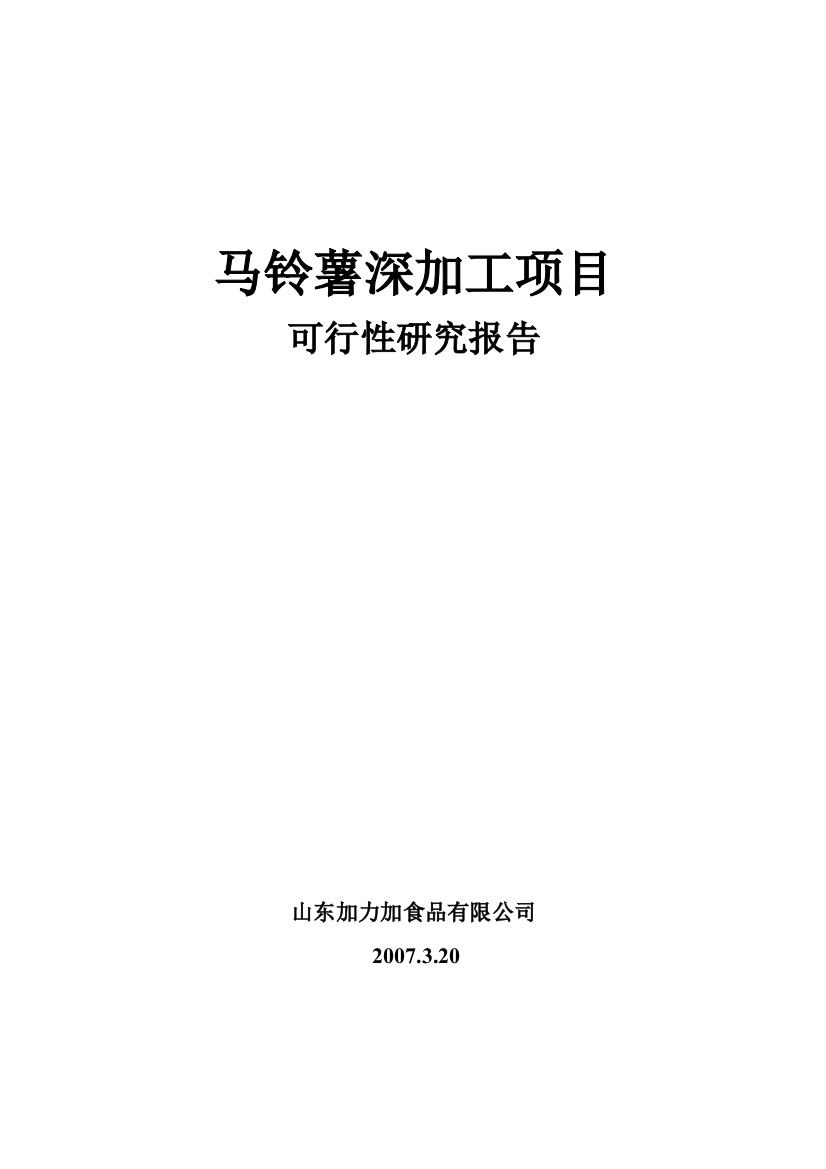 马铃薯深加工项目

可行性研究报告

山东加力加食品有限公司

2007.3.20